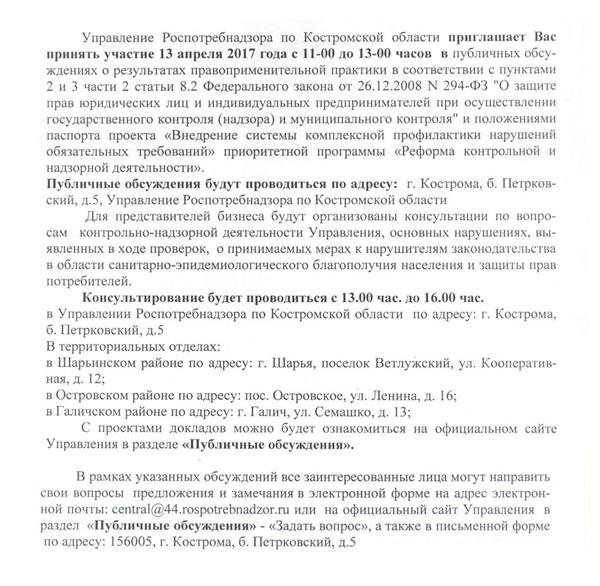 Управление Роспотребнадзора по Костромской области приглашает Вас принять участие 13 апреля 2017 года с 11-00 до 13-00 часов в публичных обсуждениях о результатах правоприменительной практики в соответствии с пунктами 2 и 3 части 2 статьи 8.2 Федерального закона от 26.12.2008 N 294-ФЗ "О защите прав юридических лиц и индивидуальных предпринимателей при осуществлении государственного контроля (надзора) и муниципального контроля" и положениями паспорта проекта «Внедрение системы комплексной профилактики нарушений обязательных требований» приоритетной программы «Реформа контрольной и надзорной деятельности».

Публичные обсуждения будут проводиться по адресу: г. Кострома, б. Петрковский, д.5, Управление Роспотребнадзора по Костромской области

Для представителей бизнеса будут организованы консультации по вопросам контрольно-надзорной деятельности Управления, основных нарушениях, выявленных в ходе проверок, о принимаемых мерах к нарушителям законодательства в области санитарно-эпидемиологического благополучия населения и защиты прав потребителей.

Консультирование будет проводиться с 13.00 час. до 16.00 час.

в Управлении Роспотребнадзора по Костромской области по адресу: г. Кострома, б. Петрковский, д.5

В территориальных отделах:

в Шарьинском районе по адресу: г. Шарья, поселок Ветлужский, ул. Кооперативная, д. 12;

в Островском районе по адресу: пос. Островское, ул. Ленина, д. 16;

в Галичском районе по адресу: г. Галич, ул. Семашко, д. 13;

С проектами докладов можно будет ознакомиться на официальном сайте Управления в разделе «Публичные обсуждения».

В рамках указанных обсуждений все заинтересованные лица могут направить свои вопросы предложения и замечания в электронной форме на адрес электронной почты: central@44.rospotrebnadzor.ru или на официальный сайт Управления в раздел «Публичные обсуждения» - «Задать вопрос», а также в письменной форме по адресу: 156005, г. Кострома, б. Петрковский, д.5